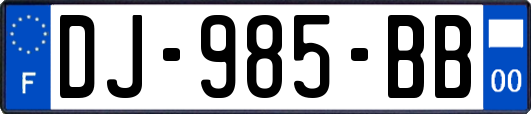 F
DJ-985-BB
00